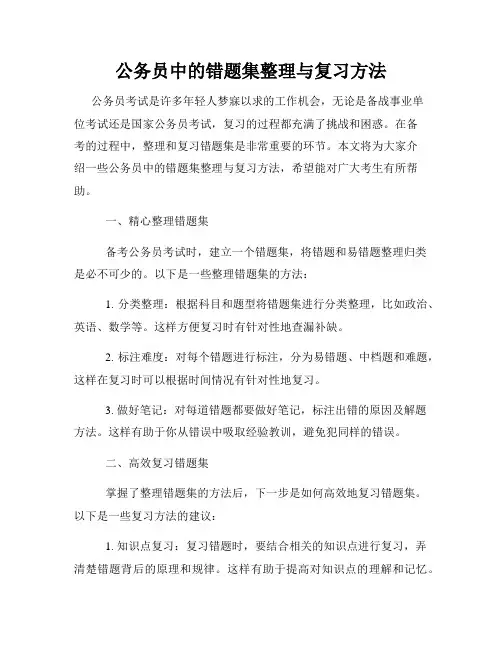 公务员中的错题集整理与复习方法

公务员考试是许多年轻人梦寐以求的工作机会，无论是备战事业单位考试还是国家公务员考试，复习的过程都充满了挑战和困惑。在备考的过程中，整理和复习错题集是非常重要的环节。本文将为大家介绍一些公务员中的错题集整理与复习方法，希望能对广大考生有所帮助。

一、精心整理错题集

备考公务员考试时，建立一个错题集，将错题和易错题整理归类是必不可少的。以下是一些整理错题集的方法：

1. 分类整理：根据科目和题型将错题集进行分类整理，比如政治、英语、数学等。这样方便复习时有针对性地查漏补缺。

2. 标注难度：对每个错题进行标注，分为易错题、中档题和难题，这样在复习时可以根据时间情况有针对性地复习。

3. 做好笔记：对每道错题都要做好笔记，标注出错的原因及解题方法。这样有助于你从错误中吸取经验教训，避免犯同样的错误。

二、高效复习错题集

掌握了整理错题集的方法后，下一步是如何高效地复习错题集。以下是一些复习方法的建议：

1. 知识点复习：复习错题时，要结合相关的知识点进行复习，弄清楚错题背后的原理和规律。这样有助于提高对知识点的理解和记忆。